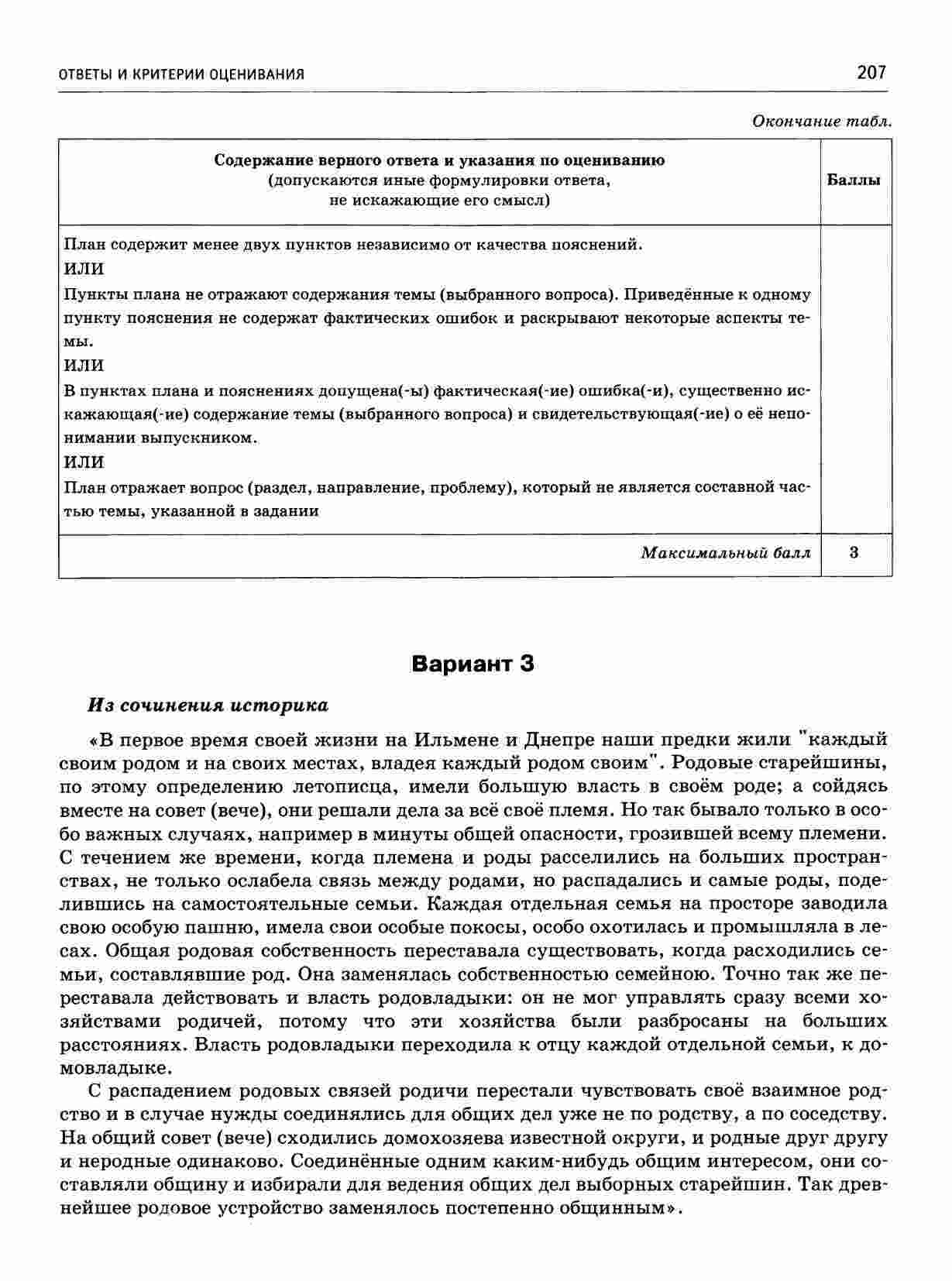 ОТВЕТЫ И КРИТЕРИИ ОЦЕНИВАНИЯ

207

Окончание табл.

| Содержание верного ответа и указания по оцениванию (допускаются иные формулировки ответа, не искажающие его смысл) | Баллы |
|---|---|
| План содержит менее двух пунктов независимо от качества пояснений. ИЛИ Пункты плана не отражают содержания темы (выбранного вопроса). Приведённые к одному пункту пояснения не содержат фактических ошибок и раскрывают некоторые аспекты темы. ИЛИ В пунктах плана и пояснениях допущена(-ы) фактическая(-ие) ошибка(-и), существенно искажающая(-ие) содержание темы (выбранного вопроса) и свидетельствующая(-ие) о её непонимании выпускником. ИЛИ План отражает вопрос (раздел, направление, проблему), который не является составной частью темы, указанной в задании | |
| Максимальный балл | 3 |

Вариант 3

Из сочинения историка

«В первое время своей жизни на Ильмене и Днепре наши предки жили "каждый своим родом и на своих местах, владея каждый родом своим". Родовые старейшины, по этому определению летописца, имели большую власть в своём роде; а сойдясь вместе на совет (вече), они решали дела за всё своё племя. Но так бывало только в особо важных случаях, например в минуты общей опасности, грозившей всему племени. С течением же времени, когда племена и роды расселились на больших пространствах, не только ослабела связь между родами, но распадались и самые роды, поделившись на самостоятельные семьи. Каждая отдельная семья на просторе заводила свою особую пашню, имела свои особые покосы, особо охотилась и промышляла в лесах. Общая родовая собственность переставала существовать, когда расходились семьи, составлявшие род. Она заменялась собственностью семейною. Точно так же переставала действовать и власть родовладыки: он не мог управлять сразу всеми хозяйствами родичей, потому что эти хозяйства были разбросаны на больших расстояниях. Власть родовладыки переходила к отцу каждой отдельной семьи, к домовладыке.

С распадением родовых связей родичи перестали чувствовать своё взаимное родство и в случае нужды соединялись для общих дел уже не по родству, а по соседству. На общий совет (вече) сходились домохозяева известной округи, и родные друг другу и неродные одинаково. Соединённые одним каким-нибудь общим интересом, они составляли общину и избирали для ведения общих дел выборных старейшин. Так древнейшее родовое устройство заменялось постепенно общинным».